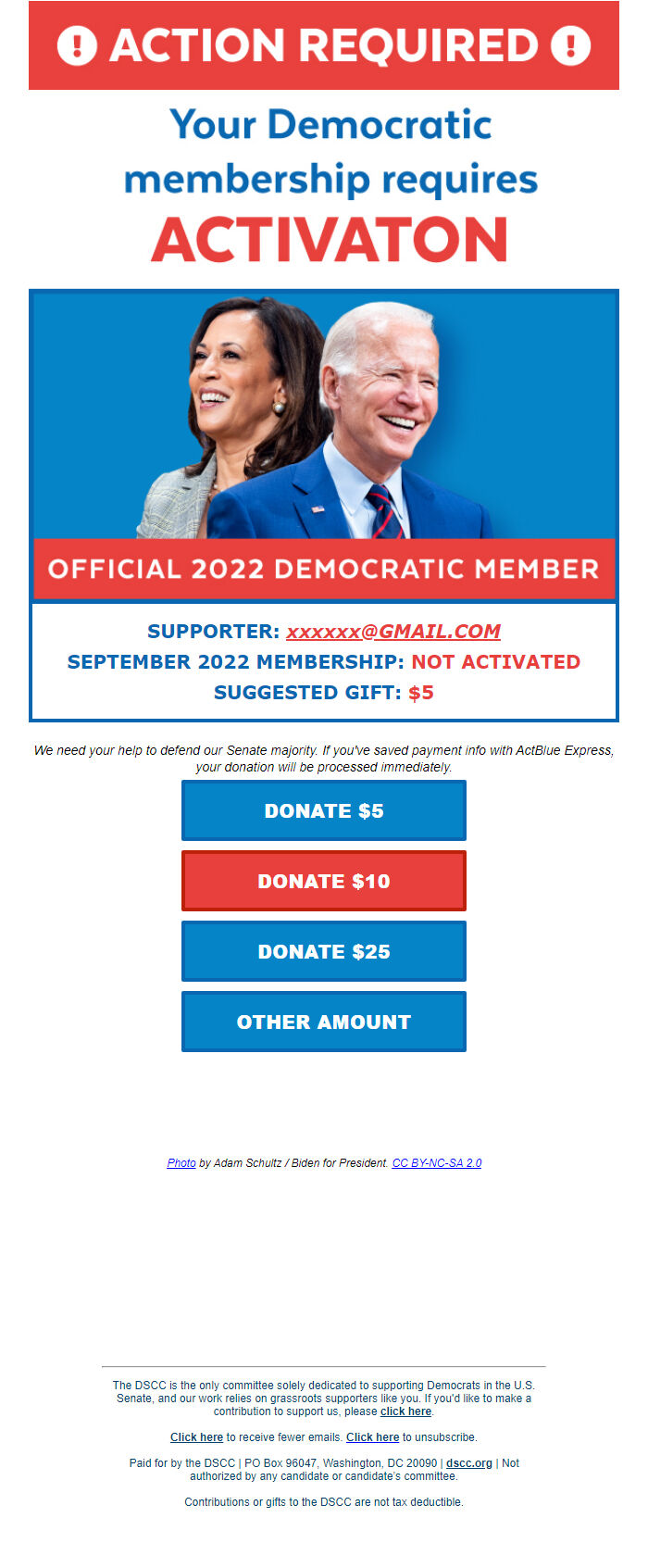 ACTION REQUIRED

Your Democratic membership requires ACTIVATON

OFFICIAL 2022 DEMOCRATIC MEMBER

SUPPORTER: xxxxxx@GMAIL.COM
SEPTEMBER 2022 MEMBERSHIP: NOT ACTIVATED
SUGGESTED GIFT: $5

We need your help to defend our Senate majority. If you've saved payment info with ActBlue Express, your donation will be processed immediately.

DONATE $5

DONATE $10

DONATE $25

OTHER AMOUNT

Photo by Adam Schultz / Biden for President. CC BY-NC-SA 2.0

The DSCC is the only committee solely dedicated to supporting Democrats in the U.S. Senate, and our work relies on grassroots supporters like you. If you'd like to make a contribution to support us, please click here.

Click here to receive fewer emails. Click here to unsubscribe.

Paid for by the DSCC | PO Box 96047, Washington, DC 20090 | dscc.org | Not authorized by any candidate or candidate's committee.

Contributions or gifts to the DSCC are not tax deductible.